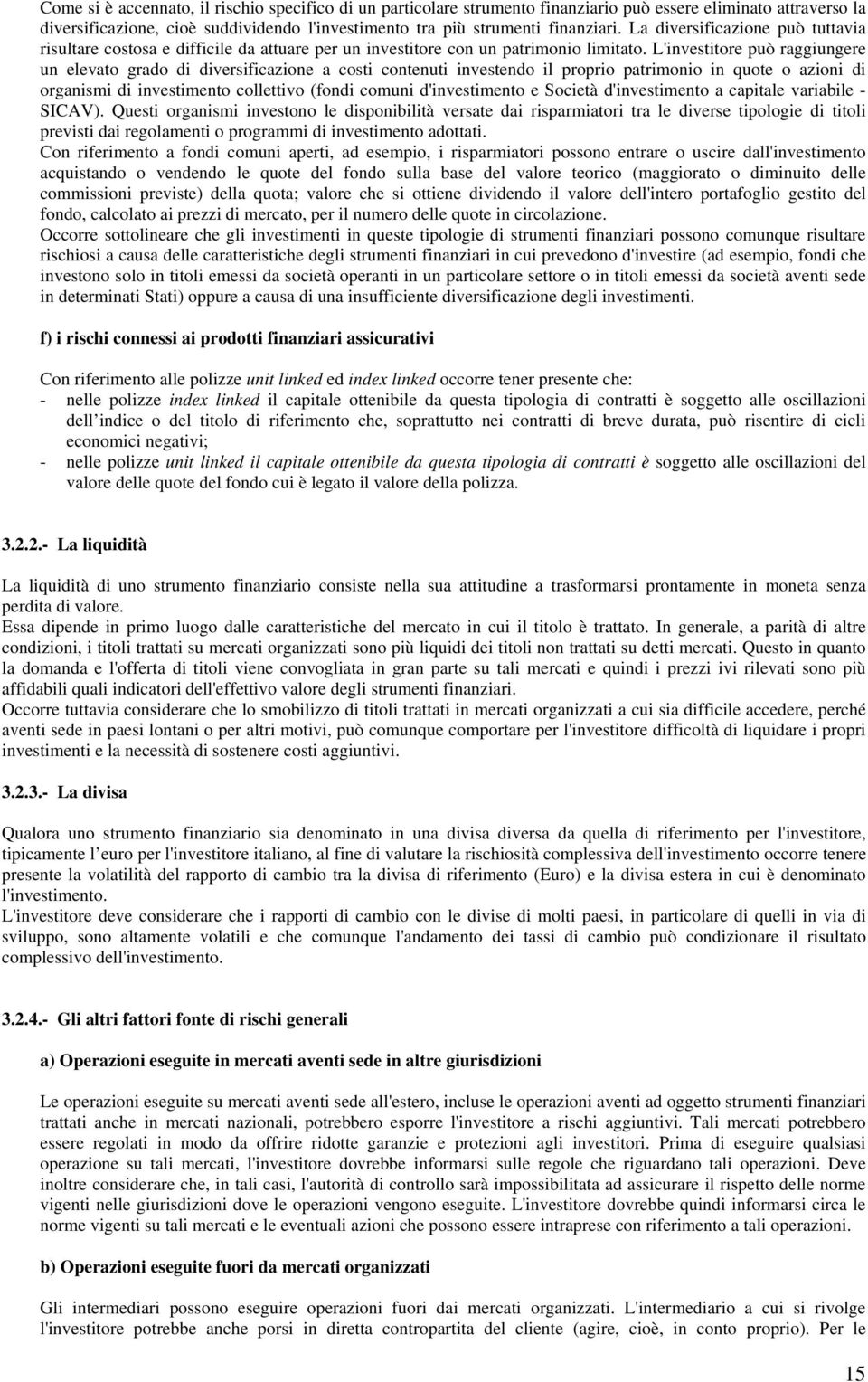 Come si è accennato, il rischio specifico di un particolare strumento finanziario può essere eliminato attraverso la diversificazione, cioè suddividendo l'investimento tra più strumenti finanziari. La diversificazione può tuttavia risultare costosa e difficile da attuare per un investitore con un patrimonio limitato. L'investitore può raggiungere un elevato grado di diversificazione a costi contenuti investendo il proprio patrimonio in quote o azioni di organismi di investimento collettivo (fondi comuni d'investimento e Società d'investimento a capitale variabile - SICAV). Questi organismi investono le disponibilità versate dai risparmiatori tra le diverse tipologie di titoli previsti dai regolamenti o programmi di investimento adottati.
Con riferimento a fondi comuni aperti, ad esempio, i risparmiatori possono entrare o uscire dall'investimento acquistando o vendendo le quote del fondo sulla base del valore teorico (maggiorato o diminuito delle commissioni previste) della quota; valore che si ottiene dividendo il valore dell'intero portafoglio gestito del fondo, calcolato ai prezzi di mercato, per il numero delle quote in circolazione.
Occorre sottolineare che gli investimenti in queste tipologie di strumenti finanziari possono comunque risultare rischiosi a causa delle caratteristiche degli strumenti finanziari in cui prevedono d'investire (ad esempio, fondi che investono solo in titoli emessi da società operanti in un particolare settore o in titoli emessi da società aventi sede in determinati Stati) oppure a causa di una insufficiente diversificazione degli investimenti.

f) i rischi connessi ai prodotti finanziari assicurativi

Con riferimento alle polizze unit linked ed index linked occorre tener presente che:
- nelle polizze index linked il capitale ottenibile da questa tipologia di contratti è soggetto alle oscillazioni dell indice o del titolo di riferimento che, soprattutto nei contratti di breve durata, può risentire di cicli economici negativi;
- nelle polizze unit linked il capitale ottenibile da questa tipologia di contratti è soggetto alle oscillazioni del valore delle quote del fondo cui è legato il valore della polizza.

3.2.2.- La liquidità

La liquidità di uno strumento finanziario consiste nella sua attitudine a trasformarsi prontamente in moneta senza perdita di valore.
Essa dipende in primo luogo dalle caratteristiche del mercato in cui il titolo è trattato. In generale, a parità di altre condizioni, i titoli trattati su mercati organizzati sono più liquidi dei titoli non trattati su detti mercati. Questo in quanto la domanda e l'offerta di titoli viene convogliata in gran parte su tali mercati e quindi i prezzi ivi rilevati sono più affidabili quali indicatori dell'effettivo valore degli strumenti finanziari.
Occorre tuttavia considerare che lo smobilizzo di titoli trattati in mercati organizzati a cui sia difficile accedere, perché aventi sede in paesi lontani o per altri motivi, può comunque comportare per l'investitore difficoltà di liquidare i propri investimenti e la necessità di sostenere costi aggiuntivi.

3.2.3.- La divisa

Qualora uno strumento finanziario sia denominato in una divisa diversa da quella di riferimento per l'investitore, tipicamente l euro per l'investitore italiano, al fine di valutare la rischiosità complessiva dell'investimento occorre tenere presente la volatilità del rapporto di cambio tra la divisa di riferimento (Euro) e la divisa estera in cui è denominato l'investimento.
L'investitore deve considerare che i rapporti di cambio con le divise di molti paesi, in particolare di quelli in via di sviluppo, sono altamente volatili e che comunque l'andamento dei tassi di cambio può condizionare il risultato complessivo dell'investimento.

3.2.4.- Gli altri fattori fonte di rischi generali

a) Operazioni eseguite in mercati aventi sede in altre giurisdizioni

Le operazioni eseguite su mercati aventi sede all'estero, incluse le operazioni aventi ad oggetto strumenti finanziari trattati anche in mercati nazionali, potrebbero esporre l'investitore a rischi aggiuntivi. Tali mercati potrebbero essere regolati in modo da offrire ridotte garanzie e protezioni agli investitori. Prima di eseguire qualsiasi operazione su tali mercati, l'investitore dovrebbe informarsi sulle regole che riguardano tali operazioni. Deve inoltre considerare che, in tali casi, l'autorità di controllo sarà impossibilitata ad assicurare il rispetto delle norme vigenti nelle giurisdizioni dove le operazioni vengono eseguite. L'investitore dovrebbe quindi informarsi circa le norme vigenti su tali mercati e le eventuali azioni che possono essere intraprese con riferimento a tali operazioni.

b) Operazioni eseguite fuori da mercati organizzati

Gli intermediari possono eseguire operazioni fuori dai mercati organizzati. L'intermediario a cui si rivolge l'investitore potrebbe anche porsi in diretta contropartita del cliente (agire, cioè, in conto proprio). Per le

15